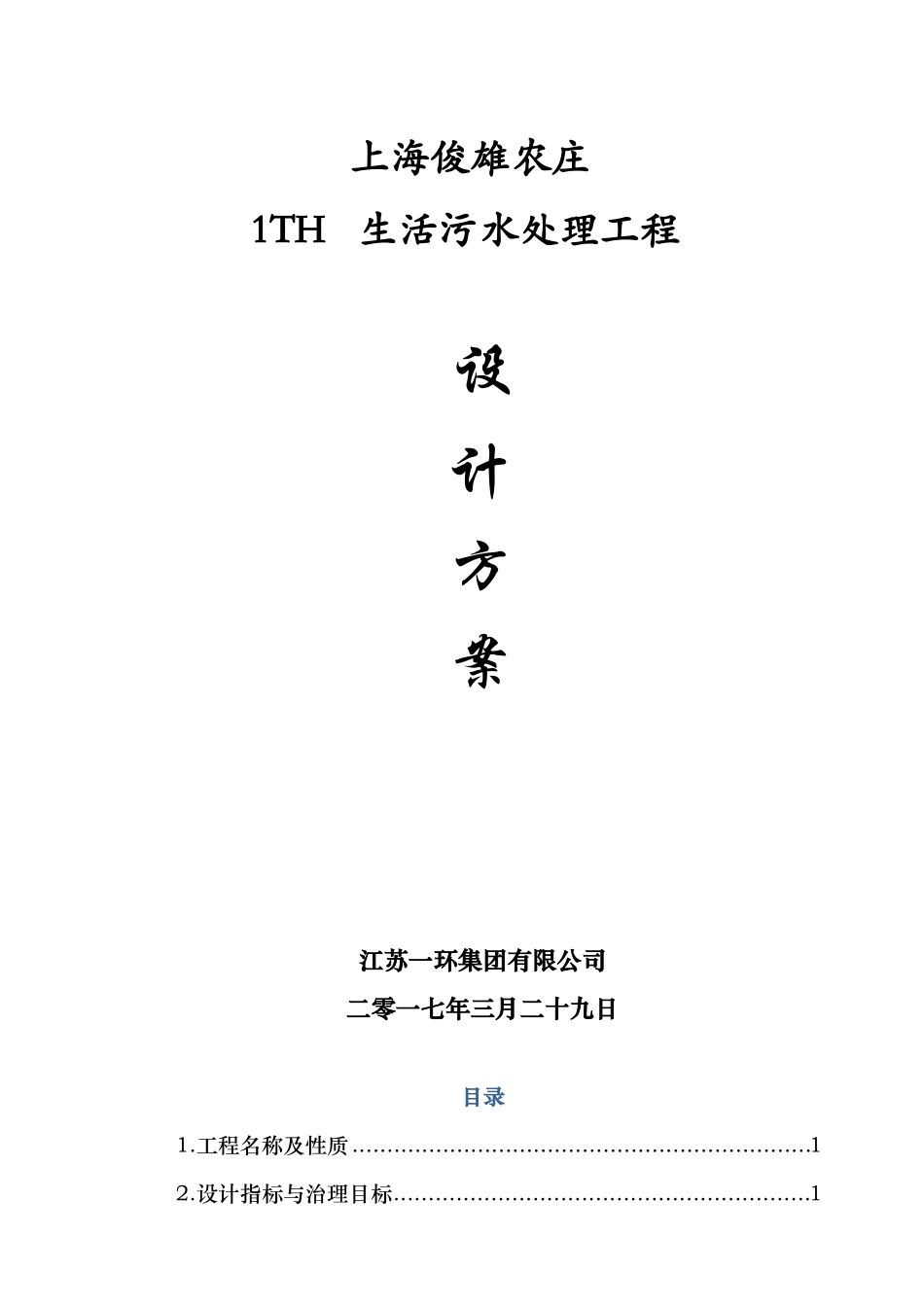 上海俊雄农庄

1TH 生活污水处理工程

设

计

方

案

江苏一环集团有限公司

二零一七年三月二十九日

目录

1.工程名称及性质 1

2.设计指标与治理目标 1